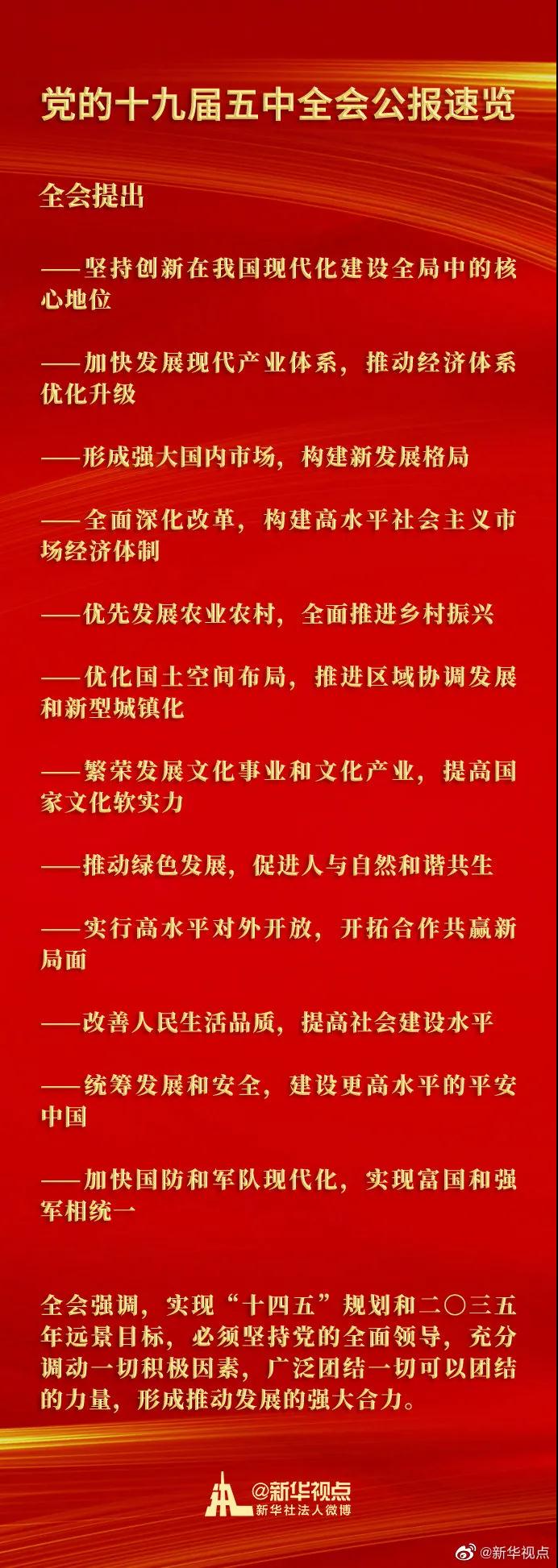 党的十九届五中全会公报速览

全会提出

——坚持创新在我国现代化建设全局中的核心地位

——加快发展现代产业体系，推动经济体系优化升级

——形成强大国内市场，构建新发展格局

——全面深化改革，构建高水平社会主义市场经济体制

——优先发展农业农村，全面推进乡村振兴

——优化国土空间布局，推进区域协调发展和新型城镇化

——繁荣发展文化事业和文化产业，提高国家文化软实力

——推动绿色发展，促进人与自然和谐共生

——实行高水平对外开放，开拓合作共赢新局面

——改善人民生活品质，提高社会建设水平

——统筹发展和安全，建设更高水平的平安中国

——加快国防和军队现代化，实现富国和强军相统一

全会强调，实现“十四五”规划和二〇三五年远景目标，必须坚持党的全面领导，充分调动一切积极因素，广泛团结一切可以团结的力量，形成推动发展的强大合力。

@新华视点
新华社法人微博

@新华视点